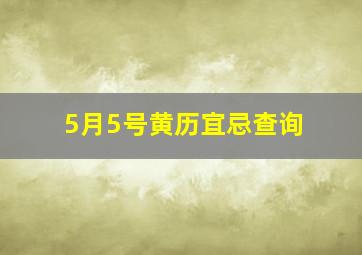 5月5号黄历宜忌查询